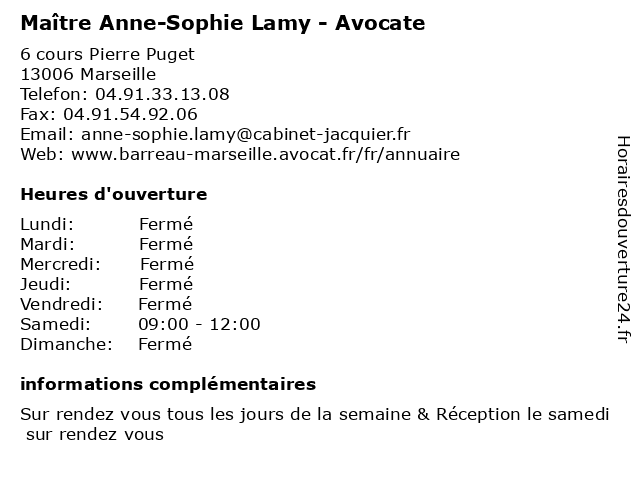 Maître Anne-Sophie Lamy - Avocate

6 cours Pierre Puget
13006 Marseille
Telefon: 04.91.33.13.08
Fax: 04.91.54.92.06
Email: anne-sophie.lamy@cabinet-jacquier.fr
Web: www.barreau-marseille.avocat.fr/fr/annuaire

Heures d'ouverture

Lundi: Fermé
Mardi: Fermé
Mercredi: Fermé
Jeudi: Fermé
Vendredi: Fermé
Samedi: 09:00 - 12:00
Dimanche: Fermé

informations complémentaires

Sur rendez vous tous les jours de la semaine & Réception le samedi sur rendez vous

Horairesdouverture24.fr